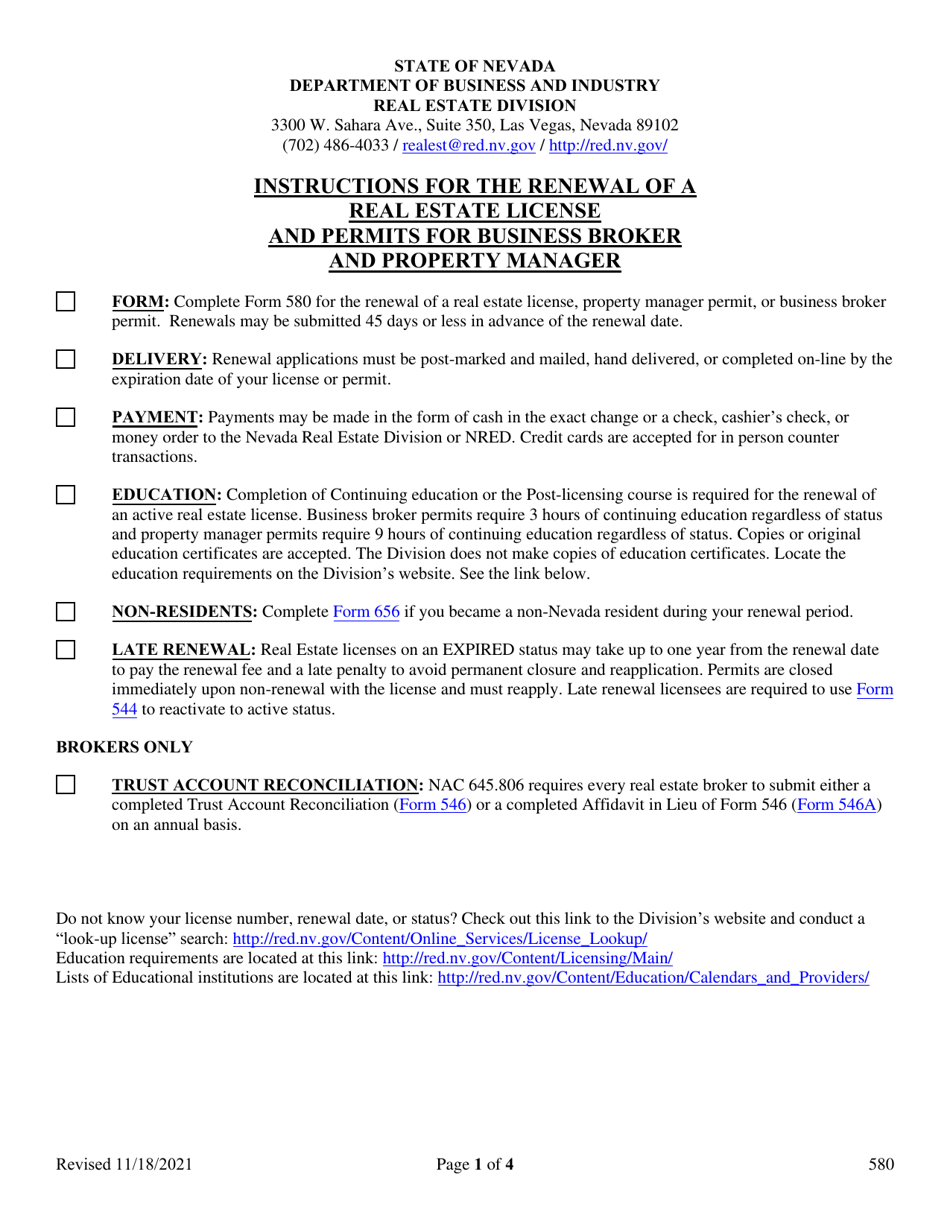 STATE OF NEVADA
DEPARTMENT OF BUSINESS AND INDUSTRY
REAL ESTATE DIVISION
3300 W. Sahara Ave., Suite 350, Las Vegas, Nevada 89102
(702) 486-4033 / realest@red.nv.gov / http://red.nv.gov/

INSTRUCTIONS FOR THE RENEWAL OF A
REAL ESTATE LICENSE
AND PERMITS FOR BUSINESS BROKER
AND PROPERTY MANAGER

☐ FORM: Complete Form 580 for the renewal of a real estate license, property manager permit, or business broker permit. Renewals may be submitted 45 days or less in advance of the renewal date.

☐ DELIVERY: Renewal applications must be post-marked and mailed, hand delivered, or completed on-line by the expiration date of your license or permit.

☐ PAYMENT: Payments may be made in the form of cash in the exact change or a check, cashier's check, or money order to the Nevada Real Estate Division or NRED. Credit cards are accepted for in person counter transactions.

☐ EDUCATION: Completion of Continuing education or the Post-licensing course is required for the renewal of an active real estate license. Business broker permits require 3 hours of continuing education regardless of status and property manager permits require 9 hours of continuing education regardless of status. Copies or original education certificates are accepted. The Division does not make copies of education certificates. Locate the education requirements on the Division's website. See the link below.

☐ NON-RESIDENTS: Complete Form 656 if you became a non-Nevada resident during your renewal period.

☐ LATE RENEWAL: Real Estate licenses on an EXPIRED status may take up to one year from the renewal date to pay the renewal fee and a late penalty to avoid permanent closure and reapplication. Permits are closed immediately upon non-renewal with the license and must reapply. Late renewal licensees are required to use Form 544 to reactivate to active status.

BROKERS ONLY

☐ TRUST ACCOUNT RECONCILIATION: NAC 645.806 requires every real estate broker to submit either a completed Trust Account Reconciliation (Form 546) or a completed Affidavit in Lieu of Form 546 (Form 546A) on an annual basis.

Do not know your license number, renewal date, or status? Check out this link to the Division's website and conduct a "look-up license" search: http://red.nv.gov/Content/Online_Services/License_Lookup/
Education requirements are located at this link: http://red.nv.gov/Content/Licensing/Main/
Lists of Educational institutions are located at this link: http://red.nv.gov/Content/Education/Calendars_and_Providers/

Revised 11/18/2021 Page 1 of 4 580